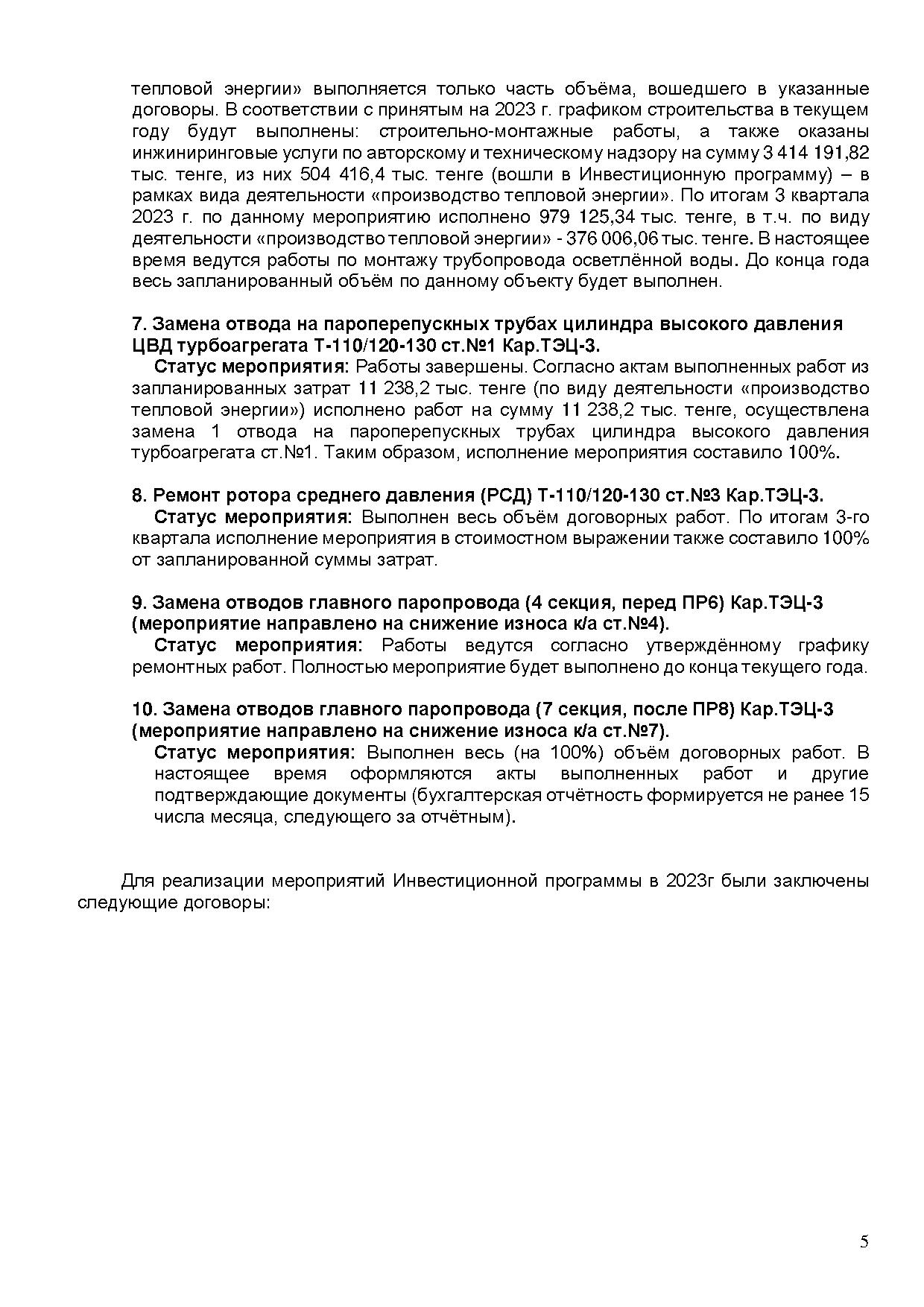 тепловой энергии» выполняется только часть объёма, вошедшего в указанные договоры. В соответствии с принятым на 2023 г. графиком строительства в текущем году будут выполнены: строительно-монтажные работы, а также оказаны инжиниринговые услуги по авторскому и техническому надзору на сумму 3 414 191,82 тыс. тенге, из них 504 416,4 тыс. тенге (вошли в Инвестиционную программу) – в рамках вида деятельности «производство тепловой энергии». По итогам 3 квартала 2023 г. по данному мероприятию исполнено 979 125,34 тыс. тенге, в т.ч. по виду деятельности «производство тепловой энергии» - 376 006,06 тыс. тенге. В настоящее время ведутся работы по монтажу трубопровода осветлённой воды. До конца года весь запланированный объём по данному объекту будет выполнен.

7. Замена отвода на пароперепускных трубах цилиндра высокого давления ЦВД турбоагрегата Т-110/120-130 ст.№1 Кар.ТЭЦ-3.

Статус мероприятия: Работы завершены. Согласно актам выполненных работ из запланированных затрат 11 238,2 тыс. тенге (по виду деятельности «производство тепловой энергии») исполнено работ на сумму 11 238,2 тыс. тенге, осуществлена замена 1 отвода на пароперепускных трубах цилиндра высокого давления турбоагрегата ст.№1. Таким образом, исполнение мероприятия составило 100%.

8. Ремонт ротора среднего давления (РСД) Т-110/120-130 ст.№3 Кар.ТЭЦ-3.

Статус мероприятия: Выполнен весь объём договорных работ. По итогам 3-го квартала исполнение мероприятия в стоимостном выражении также составило 100% от запланированной суммы затрат.

9. Замена отводов главного паропровода (4 секция, перед ПР6) Кар.ТЭЦ-3 (мероприятие направлено на снижение износа к/а ст.№4).

Статус мероприятия: Работы ведутся согласно утверждённому графику ремонтных работ. Полностью мероприятие будет выполнено до конца текущего года.

10. Замена отводов главного паропровода (7 секция, после ПР8) Кар.ТЭЦ-3 (мероприятие направлено на снижение износа к/а ст.№7).

Статус мероприятия: Выполнен весь (на 100%) объём договорных работ. В настоящее время оформляются акты выполненных работ и другие подтверждающие документы (бухгалтерская отчётность формируется не ранее 15 числа месяца, следующего за отчётным).

Для реализации мероприятий Инвестиционной программы в 2023г были заключены следующие договоры:

5